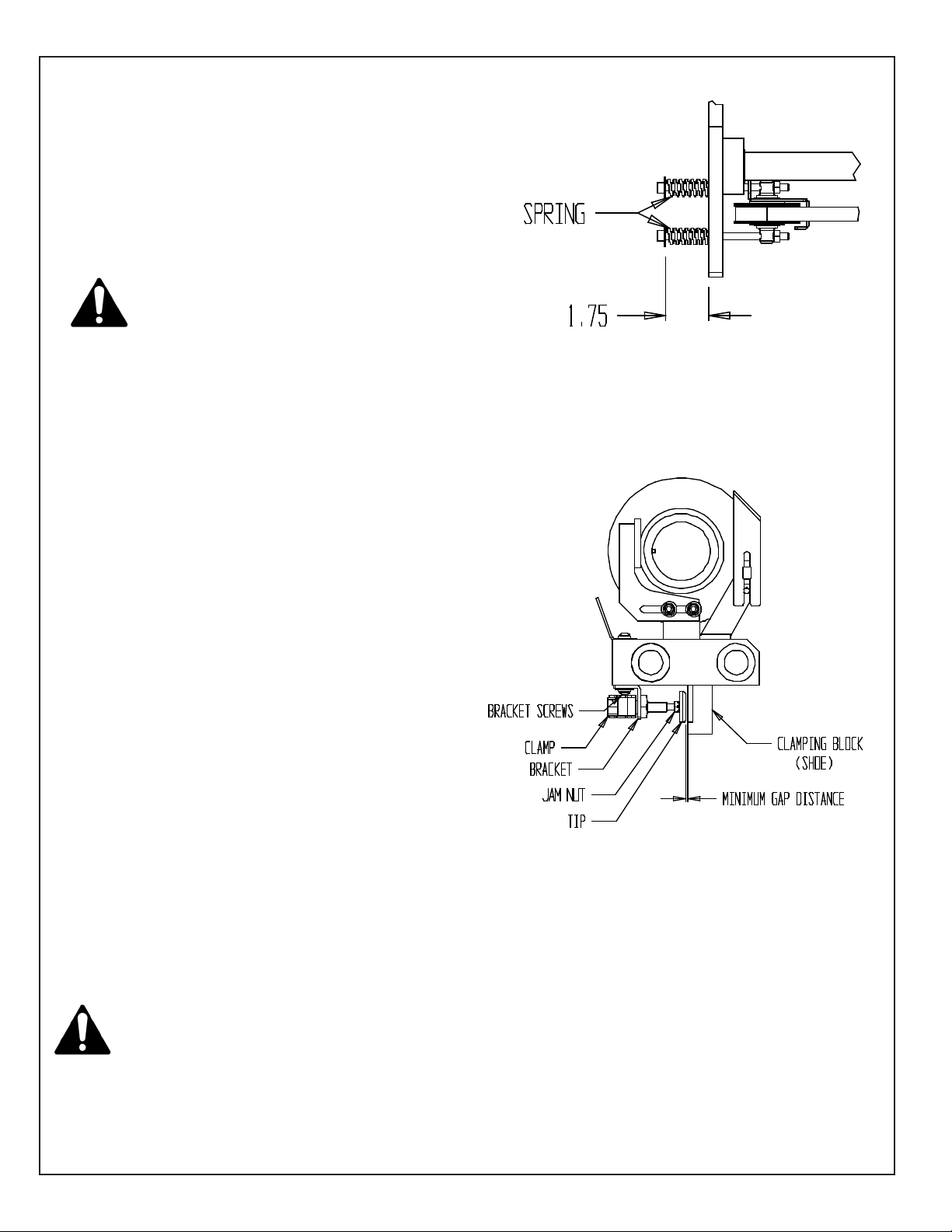 SPRING

1.75

BRACKET SCREWS

CLAMP

BRACKET

JAM NUT

TIP

CLAMPING BLOCK (SHOE)

MINIMUM GAP DISTANCE